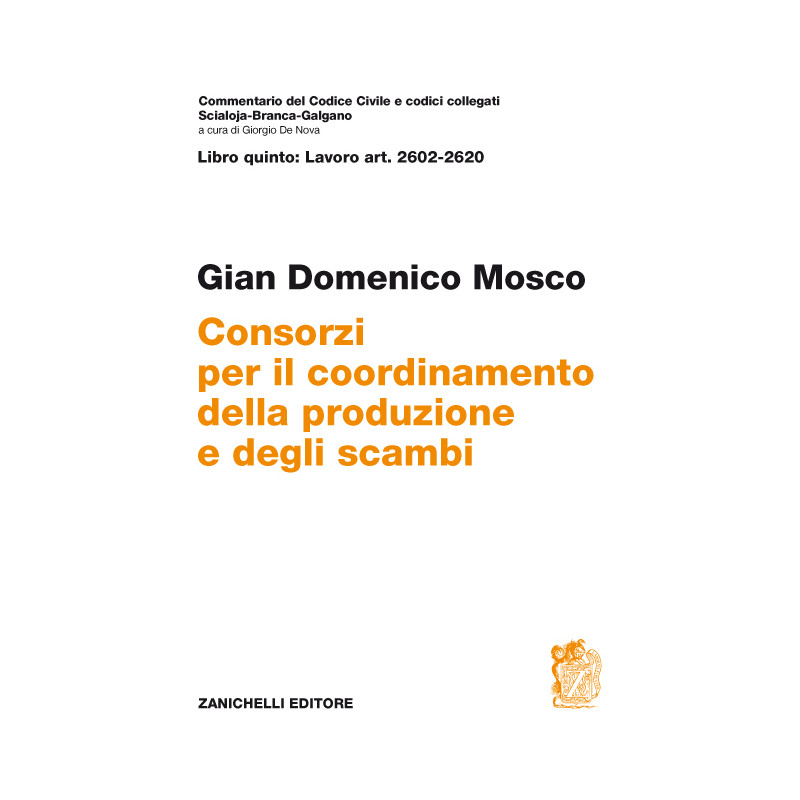 Commentario del Codice Civile e codici collegati
Scialoja-Branca-Galgano
a cura di Giorgio De Nova

Libro quinto: Lavoro art. 2602-2620

Gian Domenico Mosco

Consorzi per il coordinamento della produzione e degli scambi

ZANICHELLI EDITORE